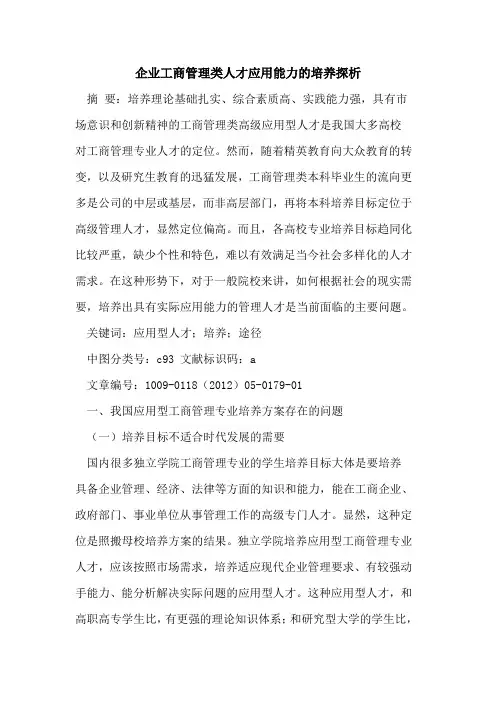 企业工商管理类人才应用能力的培养探析

摘 要：培养理论基础扎实、综合素质高、实践能力强，具有市场意识和创新精神的工商管理类高级应用型人才是我国大多高校对工商管理专业人才的定位。然而，随着精英教育向大众教育的转变，以及研究生教育的迅猛发展，工商管理类本科毕业生的流向更多是公司的中层或基层，而非高层部门，再将本科培养目标定位于高级管理人才，显然定位偏高。而且，各高校专业培养目标趋同化比较严重，缺少个性和特色，难以有效满足当今社会多样化的人才需求。在这种形势下，对于一般院校来讲，如何根据社会的现实需要，培养出具有实际应用能力的管理人才是当前面临的主要问题。

关键词：应用型人才；培养；途径

中图分类号：c93 文献标识码：a

文章编号：1009-0118（2012）05-0179-01

一、我国应用型工商管理专业培养方案存在的问题

（一）培养目标不适合时代发展的需要

国内很多独立学院工商管理专业的学生培养目标大体是要培养具备企业管理、经济、法律等方面的知识和能力，能在工商企业、政府部门、事业单位从事管理工作的高级专门人才。显然，这种定位是照搬母校培养方案的结果。独立学院培养应用型工商管理专业人才，应该按照市场需求，培养适应现代企业管理要求、有较强动手能力、能分析解决实际问题的应用型人才。这种应用型人才，和高职高专学生比，有更强的理论知识体系；和研究型大学的学生比，